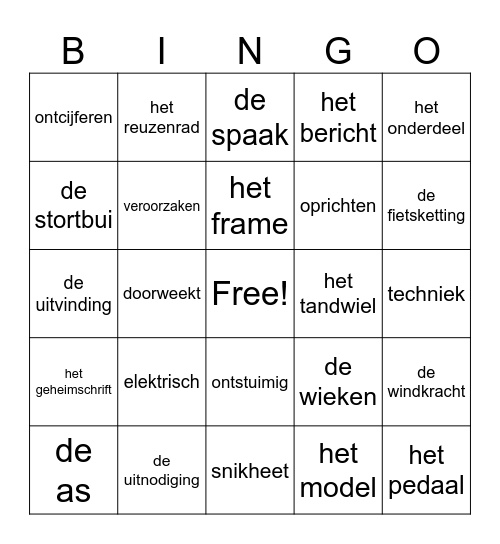 | B | I | N | G | O |
|---|---|---|---|---|
| ontcijferen | het reuzenrad | de spaak | het bericht | het onderdeel |
| de stortbui | veroorzaken | het frame | oprichten | de fietsketting |
| de uitvinding | doorweekt | Free! | het tandwiel | techniek |
| het geheimschrift | elektrisch | ontstuimig | de wieken | de windkracht |
| de as | de uitnodiging | snikheet | het model | het pedaal |